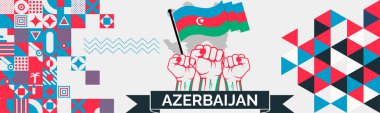 AZERBAIJAN